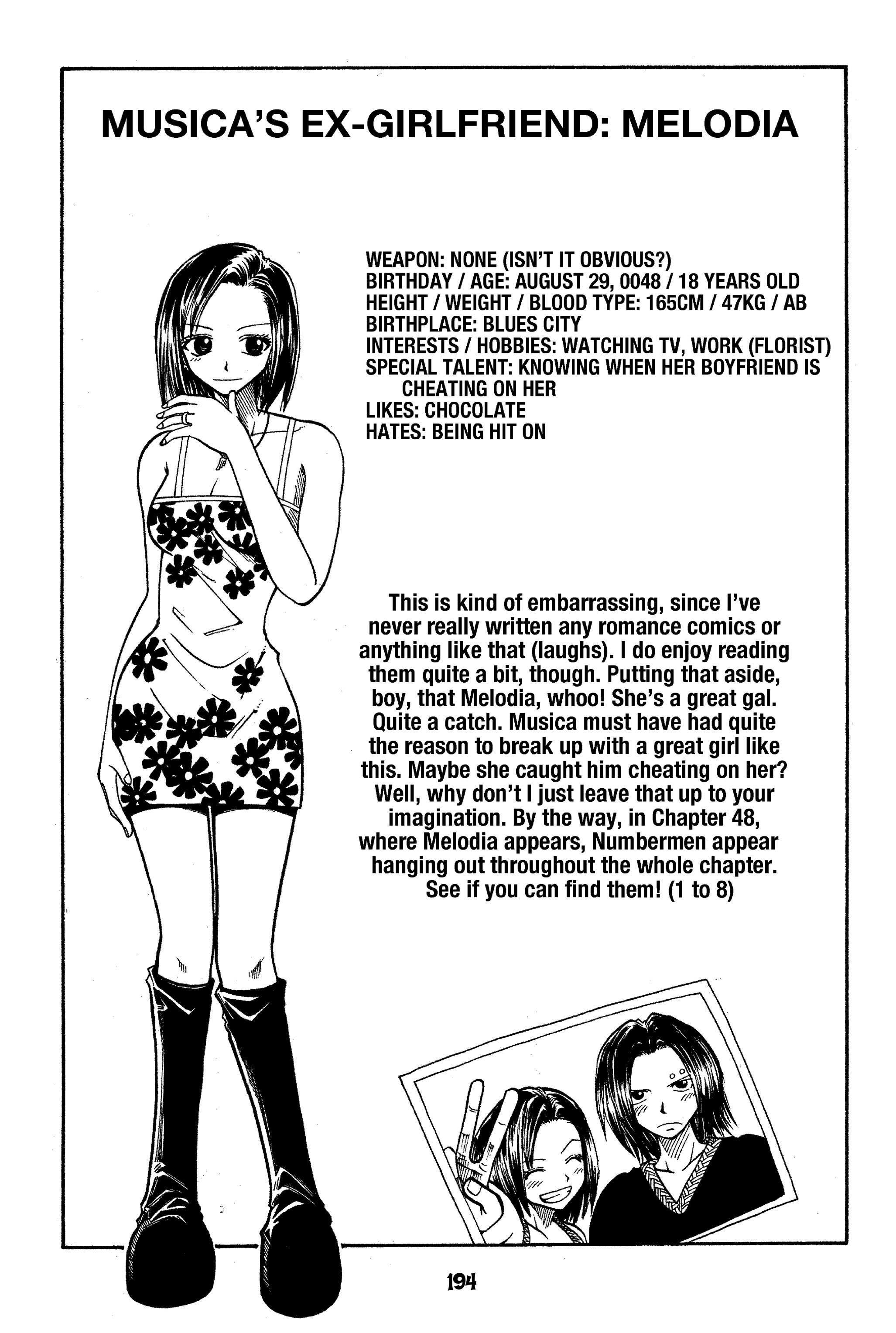 MUSICA'S EX-GIRLFRIEND: MELODIA

WEAPON: NONE (ISN'T IT OBVIOUS?)
BIRTHDAY / AGE: AUGUST 29, 0048 / 18 YEARS OLD
HEIGHT / WEIGHT / BLOOD TYPE: 165CM / 47KG / AB
BIRTHPLACE: BLUES CITY
INTERESTS / HOBBIES: WATCHING TV, WORK (FLORIST)
SPECIAL TALENT: KNOWING WHEN HER BOYFRIEND IS CHEATING ON HER
LIKES: CHOCOLATE
HATES: BEING HIT ON

This is kind of embarrassing, since I've never really written any romance comics or anything like that (laughs). I do enjoy reading them quite a bit, though. Putting that aside, boy, that Melodia, whoo! She's a great gal. Quite a catch. Musica must have had quite the reason to break up with a great girl like this. Maybe she caught him cheating on her? Well, why don't I just leave that up to your imagination. By the way, in Chapter 48, where Melodia appears, Numbermen appear hanging out throughout the whole chapter. See if you can find them! (1 to 8)

194